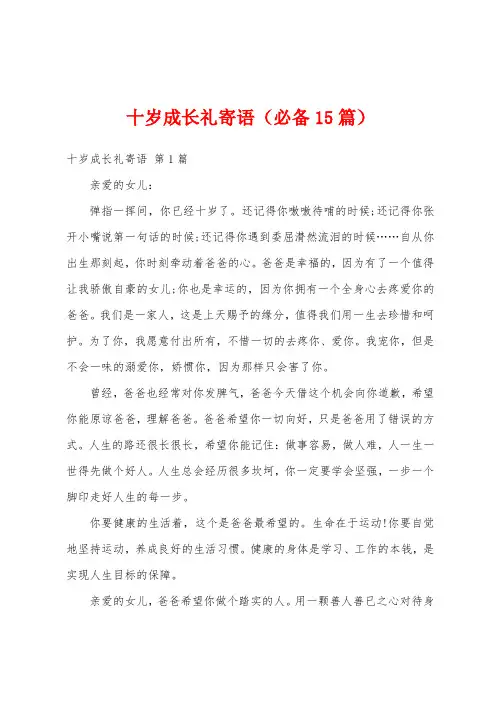 十岁成长礼寄语（必备15篇）

十岁成长礼寄语 第1篇

亲爱的女儿：

弹指一挥间，你已经十岁了。还记得你嗷嗷待哺的时候;还记得你张开小嘴说第一句话的时候;还记得你遇到委屈潸然流泪的时候……自从你出生那刻起，你时刻牵动着爸爸的心。爸爸是幸福的，因为有了一个值得让我骄傲自豪的女儿;你也是幸运的，因为你拥有一个全身心去疼爱你的爸爸。我们是一家人，这是上天赐予的缘分，值得我们用一生去珍惜和呵护。为了你，我愿意付出所有，不惜一切的去疼你、爱你。我宠你，但是不会一味的溺爱你，娇惯你，因为那样只会害了你。

曾经，爸爸也经常对你发脾气，爸爸今天借这个机会向你道歉，希望你能原谅爸爸，理解爸爸。爸爸希望你一切向好，只是爸爸用了错误的方式。人生的路还很长很长，希望你能记住：做事容易，做人难，人一生一世得先做个好人。人生总会经历很多坎坷，你一定要学会坚强，一步一个脚印走好人生的每一步。

你要健康的生活着，这个是爸爸最希望的。生命在于运动!你要自觉地坚持运动，养成良好的生活习惯。健康的身体是学习、工作的本钱，是实现人生目标的保障。

亲爱的女儿，爸爸希望你做个踏实的人。用一颗善人善已之心对待身